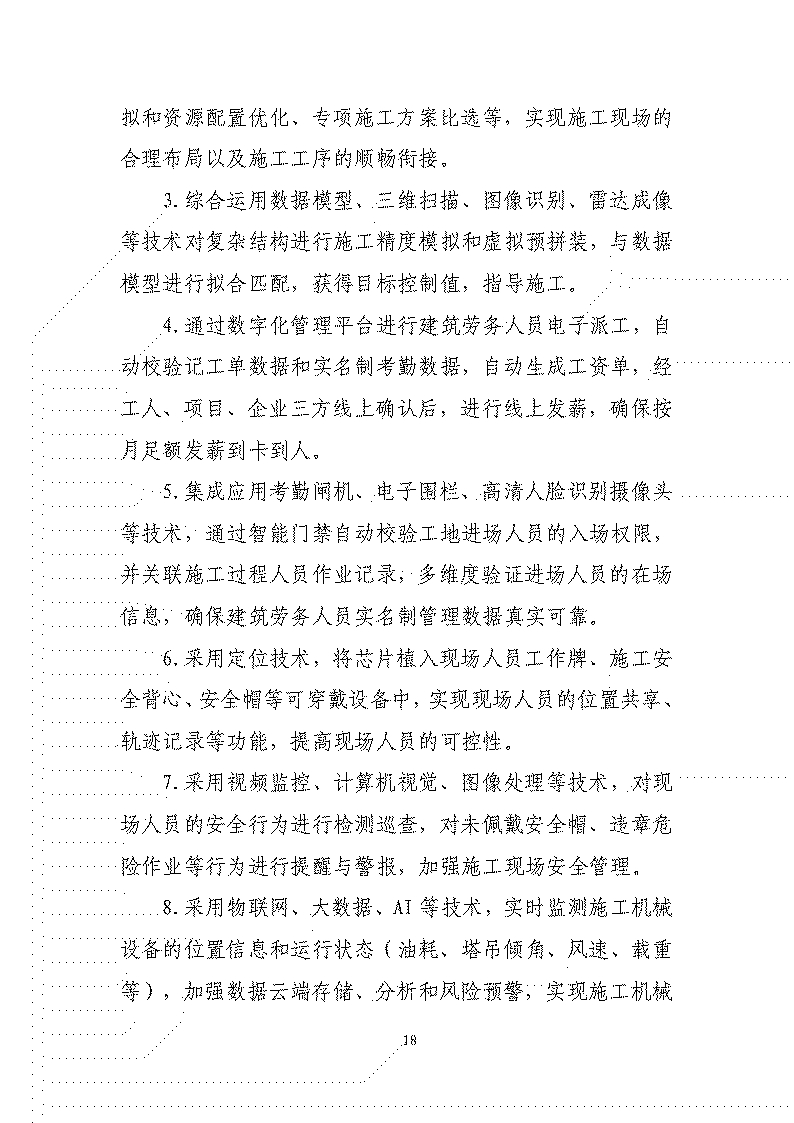 拟和资源配置优化、专项施工方案比选等，实现施工现场的合理布局以及施工工序的顺畅衔接。

3.综合运用数据模型、三维扫描、图像识别、雷达成像等技术对复杂结构进行施工精度模拟和虚拟预拼装，与数据模型进行拟合匹配，获得目标控制值，指导施工。

4.通过数字化管理平台进行建筑劳务人员电子派工，自动校验记工单数据和实名制考勤数据，自动生成工资单，经工人、项目、企业三方线上确认后，进行线上发薪，确保按月足额发薪到卡到人。

5.集成应用考勤闸机、电子围栏、高清人脸识别摄像头等技术，通过智能门禁自动校验工地进场人员的入场权限，并关联施工过程人员作业记录，多维度验证进场人员的在场信息，确保建筑劳务人员实名制管理数据真实可靠。

6.采用定位技术，将芯片植入现场人员工作牌、施工安全背心、安全帽等可穿戴设备中，实现现场人员的位置共享、轨迹记录等功能，提高现场人员的可控性。

7.采用视频监控、计算机视觉、图像处理等技术，对现场人员的安全行为进行检测巡查，对未佩戴安全帽、违章危险作业等行为进行提醒与警报，加强施工现场安全管理。

8.采用物联网、大数据、AI等技术，实时监测施工机械设备的位置信息和运行状态（油耗、塔吊倾角、风速、载重等），加强数据云端存储、分析和风险预警，实现施工机械

18